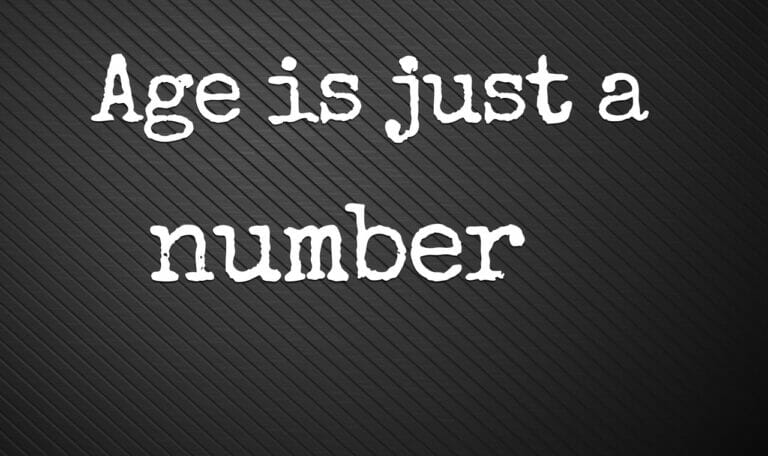 Age is just a number